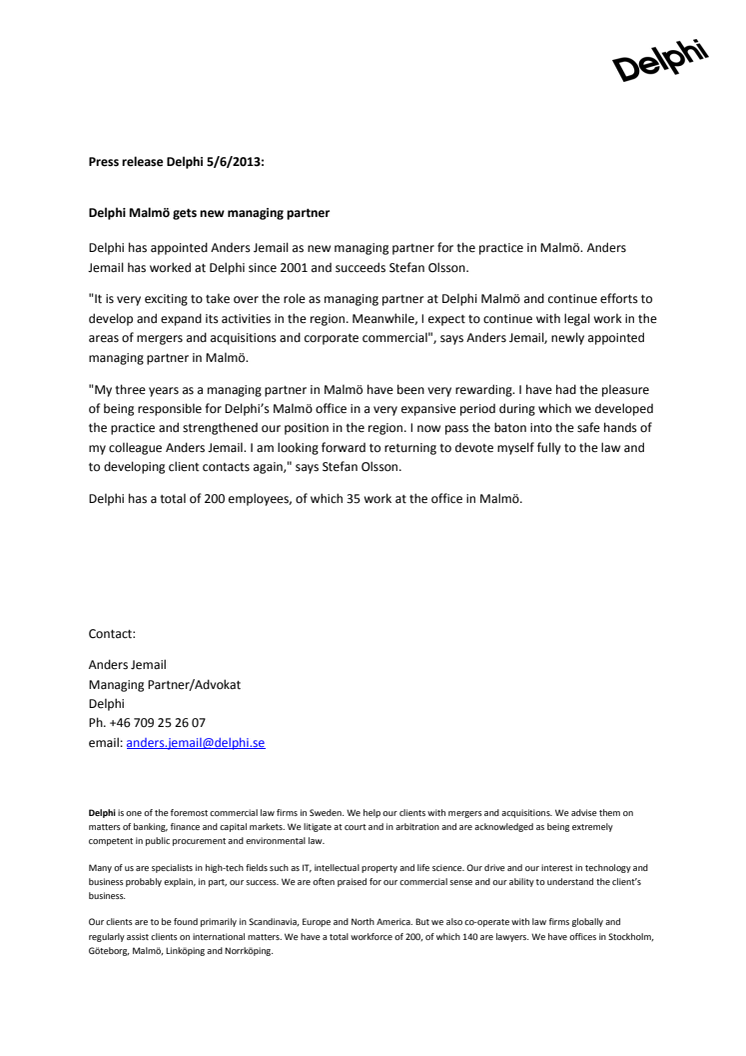 Delphi

Press release Delphi 5/6/2013:

Delphi Malmö gets new managing partner

Delphi has appointed Anders Jemail as new managing partner for the practice in Malmö. Anders Jemail has worked at Delphi since 2001 and succeeds Stefan Olsson.

"It is very exciting to take over the role as managing partner at Delphi Malmö and continue efforts to develop and expand its activities in the region. Meanwhile, I expect to continue with legal work in the areas of mergers and acquisitions and corporate commercial", says Anders Jemail, newly appointed managing partner in Malmö.

"My three years as a managing partner in Malmö have been very rewarding. I have had the pleasure of being responsible for Delphi's Malmö office in a very expansive period during which we developed the practice and strengthened our position in the region. I now pass the baton into the safe hands of my colleague Anders Jemail. I am looking forward to returning to devote myself fully to the law and to developing client contacts again," says Stefan Olsson.

Delphi has a total of 200 employees, of which 35 work at the office in Malmö.

Contact:

Anders Jemail
Managing Partner/Advokat
Delphi
Ph. +46 709 25 26 07
email: anders.jemail@delphi.se

Delphi is one of the foremost commercial law firms in Sweden. We help our clients with mergers and acquisitions. We advise them on matters of banking, finance and capital markets. We litigate at court and in arbitration and are acknowledged as being extremely competent in public procurement and environmental law.

Many of us are specialists in high-tech fields such as IT, intellectual property and life science. Our drive and our interest in technology and business probably explain, in part, our success. We are often praised for our commercial sense and our ability to understand the client's business.

Our clients are to be found primarily in Scandinavia, Europe and North America. But we also co-operate with law firms globally and regularly assist clients on international matters. We have a total workforce of 200, of which 140 are lawyers. We have offices in Stockholm, Göteborg, Malmö, Linköping and Norrköping.